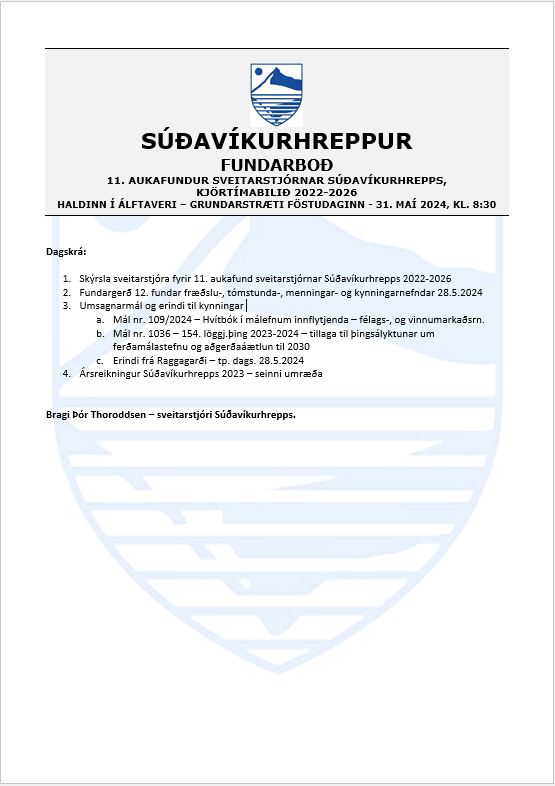 SÚÐAVÍKURHREPPUR
FUNDARBOÐ
11. AUKAFUNDUR SVEITARSTJÓRNAR SÚÐAVÍKURHREPPS, KJÖRTÍMABILIÐ 2022-2026
HALDINN Í ÁLFTAVERI – GRUNDARSTRÆTI FÖSTUDAGINN - 31. MAÍ 2024, KL. 8:30

Dagskrá:

1. Skýrsla sveitarstjóra fyrir 11. aukafund sveitarstjórnar Súðavíkurhrepps 2022-2026
2. Fundargerð 12. fundar fræðslu-, tómstunda-, menningar- og kynningarnefndar 28.5.2024
3. Umsagnarmál og erindi til kynningar
a. Mál nr. 109/2024 – Hvítbók í málefnum innflytjenda – félags-, og vinnumarkaðsrn.
b. Mál nr. 1036 – 154. löggj.þing 2023-2024 – tillaga til þingsályktunar um ferðamálastefnu og aðgerðaáætlun til 2030
c. Erindi frá Raggagarði – tp. dags. 28.5.2024
4. Ársreikningur Súðavíkurhrepps 2023 – seinni umræða

Bragi Þór Thoroddsen – sveitarstjóri Súðavíkurhrepps.